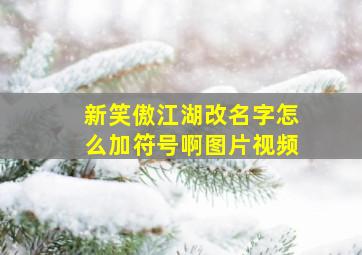 新笑傲江湖改名字怎么加符号啊图片视频